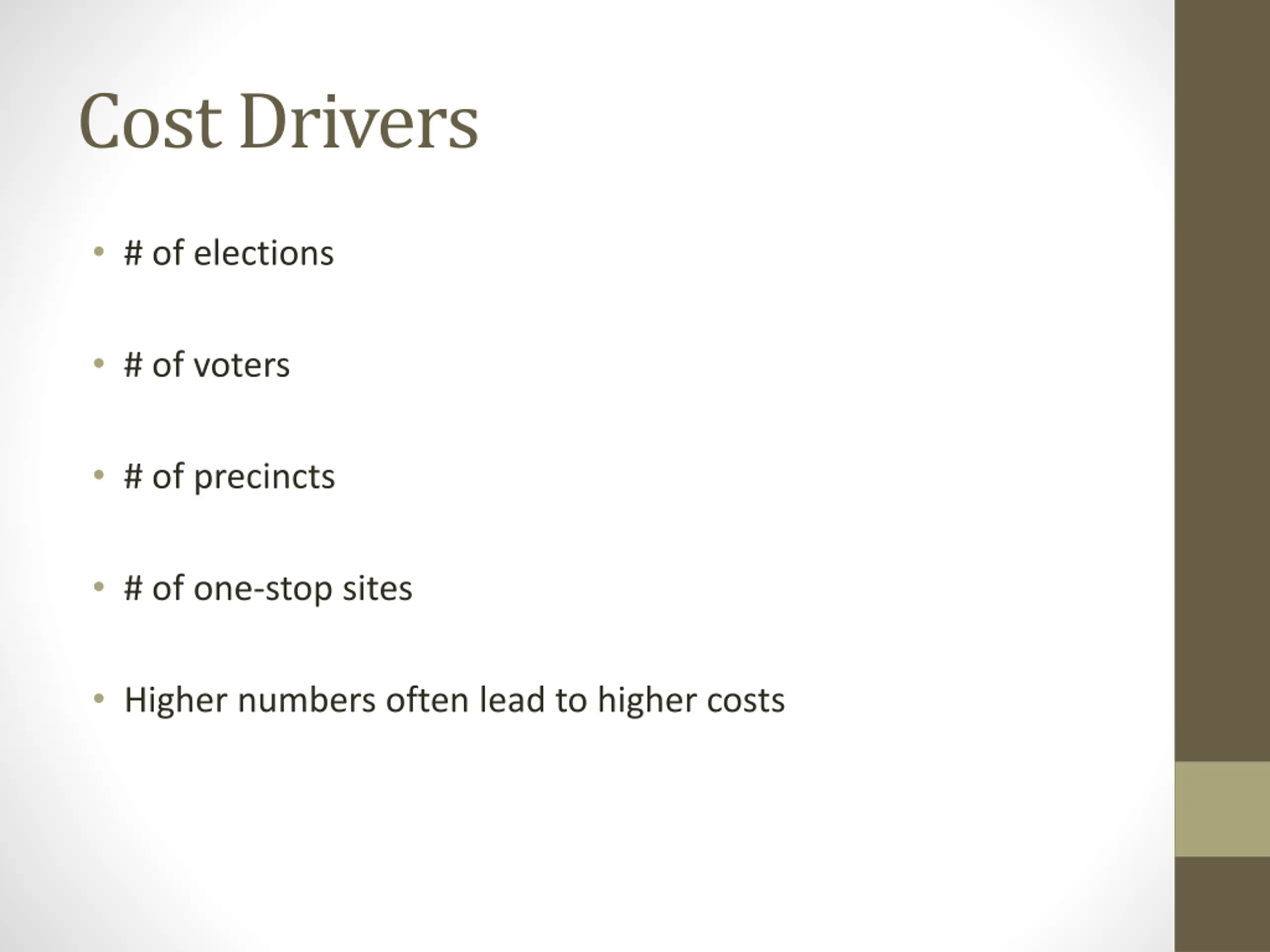 Cost Drivers

• # of elections

• # of voters

• # of precincts

• # of one-stop sites

• Higher numbers often lead to higher costs